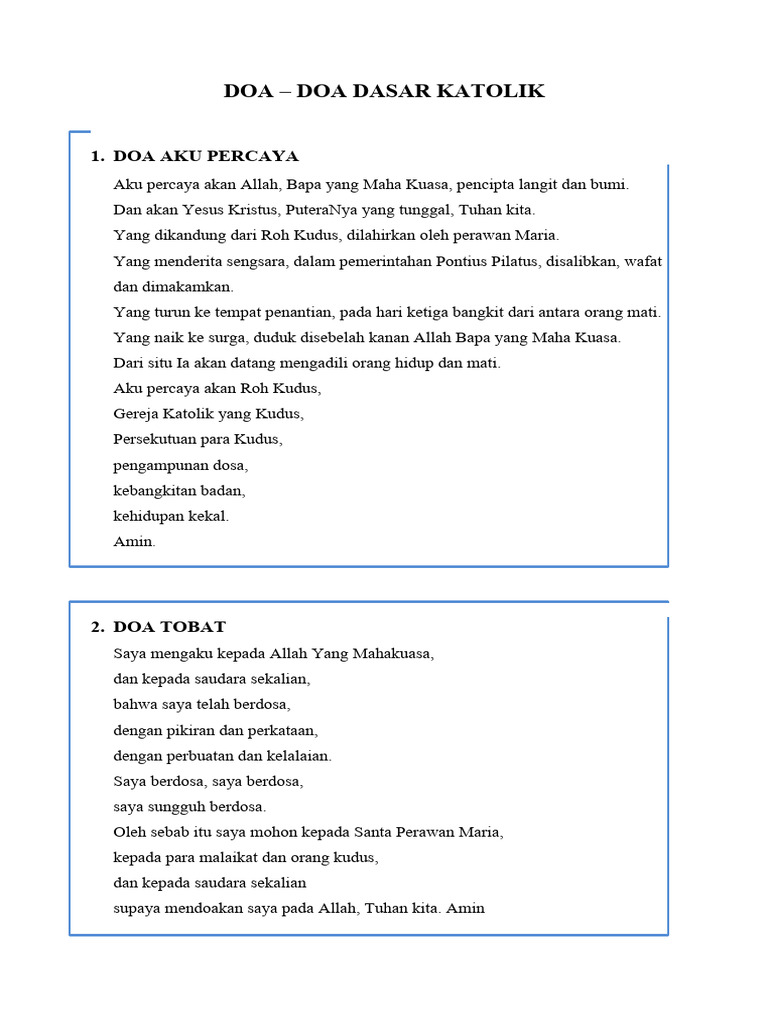 DOA – DOA DASAR KATOLIK

1. DOA AKU PERCAYA

Aku percaya akan Allah, Bapa yang Maha Kuasa, pencipta langit dan bumi.
Dan akan Yesus Kristus, PuteraNya yang tunggal, Tuhan kita.
Yang dikandung dari Roh Kudus, dilahirkan oleh perawan Maria.
Yang menderita sengsara, dalam pemerintahan Pontius Pilatus, disalibkan, wafat dan dimakamkan.
Yang turun ke tempat penantian, pada hari ketiga bangkit dari antara orang mati.
Yang naik ke surga, duduk disebelah kanan Allah Bapa yang Maha Kuasa.
Dari situ Ia akan datang mengadili orang hidup dan mati.
Aku percaya akan Roh Kudus,
Gereja Katolik yang Kudus,
Persekutuan para Kudus,
pengampunan dosa,
kebangkitan badan,
kehidupan kekal.
Amin.

2. DOA TOBAT

Saya mengaku kepada Allah Yang Mahakuasa,
dan kepada saudara sekalian,
bahwa saya telah berdosa,
dengan pikiran dan perkataan,
dengan perbuatan dan kelalaian.
Saya berdosa, saya berdosa,
saya sungguh berdosa.
Oleh sebab itu saya mohon kepada Santa Perawan Maria,
kepada para malaikat dan orang kudus,
dan kepada saudara sekalian
supaya mendoakan saya pada Allah, Tuhan kita. Amin